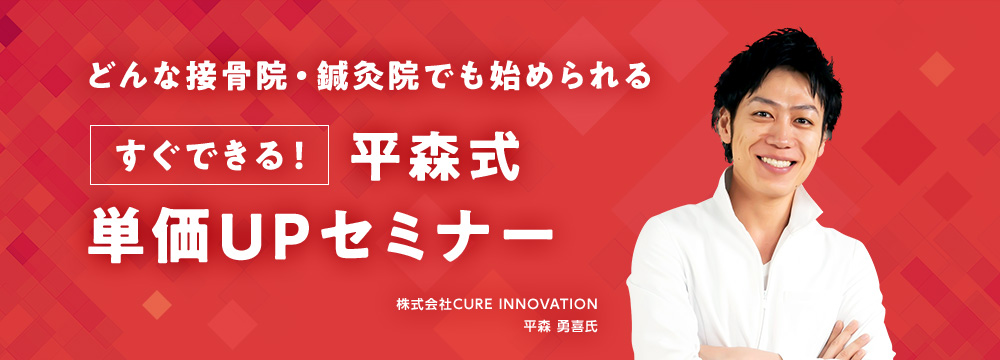 どんな接骨院・鍼灸院でも始められる

すぐできる！ 平森式

単価UPセミナー

株式会社CURE INNOVATION
平森 勇喜氏